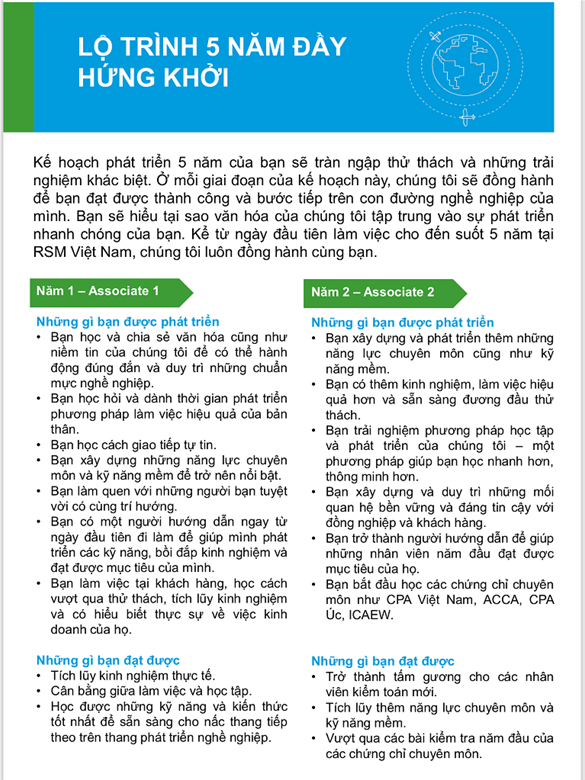 LỘ TRÌNH 5 NĂM ĐẦY HỨNG KHỞI

Kế hoạch phát triển 5 năm của bạn sẽ tràn ngập thử thách và những trải nghiệm khác biệt. Ở mỗi giai đoạn của kế hoạch này, chúng tôi sẽ đồng hành để bạn đạt được thành công và bước tiếp trên con đường nghề nghiệp của mình. Bạn sẽ hiểu tại sao văn hóa của chúng tôi tập trung vào sự phát triển nhanh chóng của bạn. Kể từ ngày đầu tiên làm việc cho đến suốt 5 năm tại RSM Việt Nam, chúng tôi luôn đồng hành cùng bạn.

Năm 1 – Associate 1

Những gì bạn được phát triển
• Bạn học và chia sẻ văn hóa cũng như niềm tin của chúng tôi để có thể hành động đúng đắn và duy trì những chuẩn mực nghề nghiệp.
• Bạn học hỏi và dành thời gian phát triển phương pháp làm việc hiệu quả của bản thân.
• Bạn học cách giao tiếp tự tin.
• Bạn xây dựng những năng lực chuyên môn và kỹ năng mềm để trở nên nổi bật.
• Bạn làm quen với những người bạn tuyệt vời có cùng trí hướng.
• Bạn có một người hướng dẫn ngay từ ngày đầu tiên đi làm để giúp mình phát triển các kỹ năng, bồi đắp kinh nghiệm và đạt được mục tiêu của mình.
• Bạn làm việc tại khách hàng, học cách vượt qua thử thách, tích lũy kinh nghiệm và có hiểu biết thực sự về việc kinh doanh của họ.

Những gì bạn đạt được
• Tích lũy kinh nghiệm thực tế.
• Cân bằng giữa làm việc và học tập.
• Học được những kỹ năng và kiến thức tốt nhất để sẵn sàng cho nấc thang tiếp theo trên thang phát triển nghề nghiệp.

Năm 2 – Associate 2

Những gì bạn được phát triển
• Bạn xây dựng và phát triển thêm những năng lực chuyên môn cũng như kỹ năng mềm.
• Bạn có thêm kinh nghiệm, làm việc hiệu quả hơn và sẵn sàng đương đầu thử thách.
• Bạn trải nghiệm phương pháp học tập và phát triển của chúng tôi – một phương pháp giúp bạn học nhanh hơn, thông minh hơn.
• Bạn xây dựng và duy trì những mối quan hệ bền vững và đáng tin cậy với đồng nghiệp và khách hàng.
• Bạn trở thành người hướng dẫn để giúp những nhân viên năm đầu đạt được mục tiêu của họ.
• Bạn bắt đầu học các chứng chỉ chuyên môn như CPA Việt Nam, ACCA, CPA Úc, ICAEW.

Những gì bạn đạt được
• Trở thành tấm gương cho các nhân viên kiểm toán mới.
• Tích lũy thêm năng lực chuyên môn và kỹ năng mềm.
• Vượt qua các bài kiểm tra năm đầu của các chứng chỉ chuyên môn.